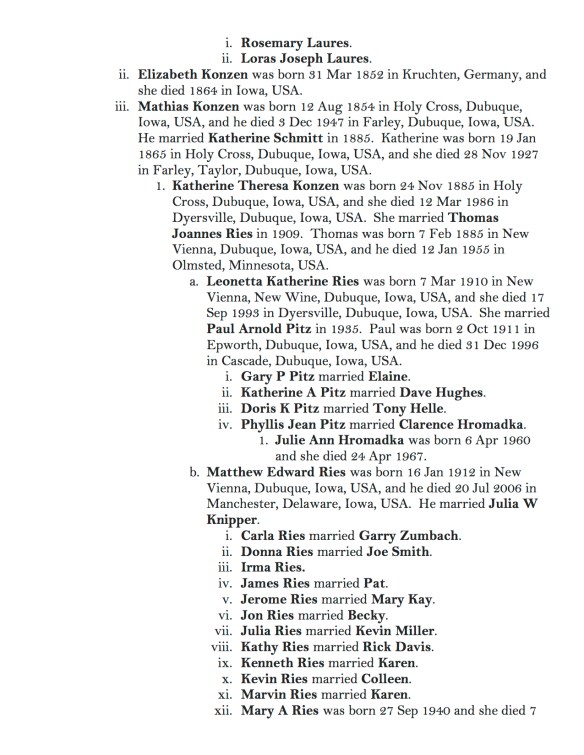 i. Rosemary Laures.
ii. Loras Joseph Laures.
ii. Elizabeth Konzen was born 31 Mar 1852 in Kruchten, Germany, and she died 1864 in Iowa, USA.
iii. Mathias Konzen was born 12 Aug 1854 in Holy Cross, Dubuque, Iowa, USA, and he died 3 Dec 1947 in Farley, Dubuque, Iowa, USA. He married Katherine Schmitt in 1885. Katherine was born 19 Jan 1865 in Holy Cross, Dubuque, Iowa, USA, and she died 28 Nov 1927 in Farley, Taylor, Dubuque, Iowa, USA.
1. Katherine Theresa Konzen was born 24 Nov 1885 in Holy Cross, Dubuque, Iowa, USA, and she died 12 Mar 1986 in Dyersville, Dubuque, Iowa, USA. She married Thomas Joannes Ries in 1909. Thomas was born 7 Feb 1885 in New Vienna, Dubuque, Iowa, USA, and he died 12 Jan 1955 in Olmsted, Minnesota, USA.
a. Leonetta Katherine Ries was born 7 Mar 1910 in New Vienna, New Wine, Dubuque, Iowa, USA, and she died 17 Sep 1993 in Dyersville, Dubuque, Iowa, USA. She married Paul Arnold Pitz in 1935. Paul was born 2 Oct 1911 in Epworth, Dubuque, Iowa, USA, and he died 31 Dec 1996 in Cascade, Dubuque, Iowa, USA.
i. Gary P Pitz married Elaine.
ii. Katherine A Pitz married Dave Hughes.
iii. Doris K Pitz married Tony Helle.
iv. Phyllis Jean Pitz married Clarence Hromadka.
1. Julie Ann Hromadka was born 6 Apr 1960 and she died 24 Apr 1967.
b. Matthew Edward Ries was born 16 Jan 1912 in New Vienna, Dubuque, Iowa, USA, and he died 20 Jul 2006 in Manchester, Delaware, Iowa, USA. He married Julia W Knipper.
i. Carla Ries married Garry Zumbach.
ii. Donna Ries married Joe Smith.
iii. Irma Ries.
iv. James Ries married Pat.
v. Jerome Ries married Mary Kay.
vi. Jon Ries married Becky.
vii. Julia Ries married Kevin Miller.
viii. Kathy Ries married Rick Davis.
ix. Kenneth Ries married Karen.
x. Kevin Ries married Colleen.
xi. Marvin Ries married Karen.
xii. Mary A Ries was born 27 Sep 1940 and she died 7